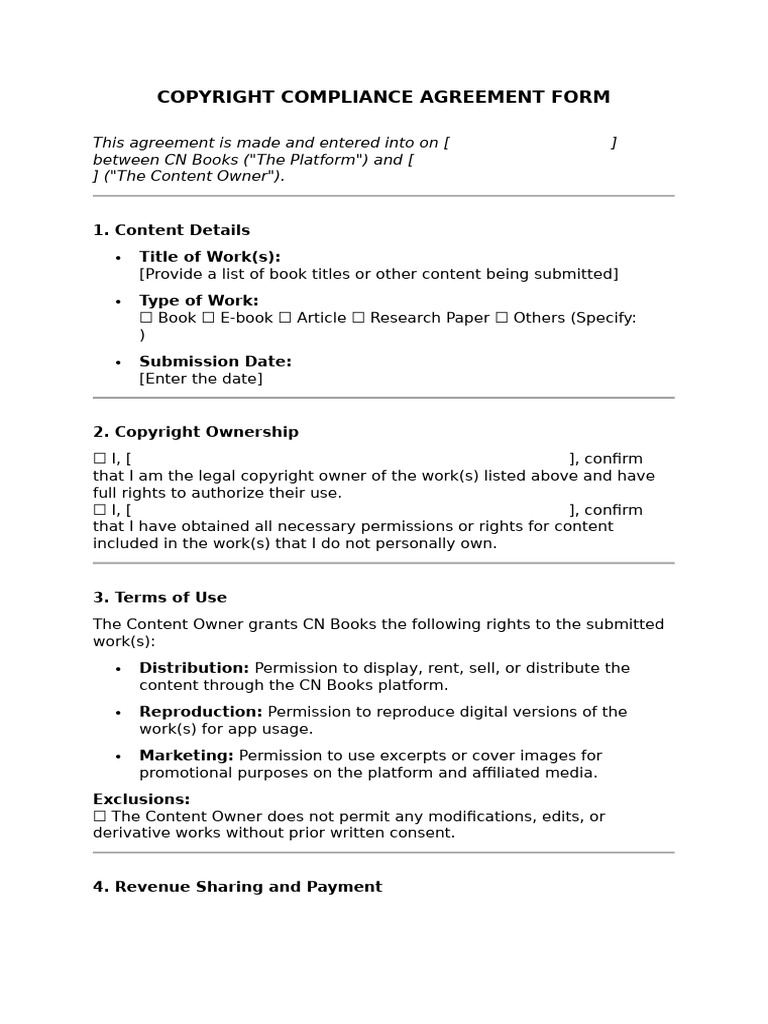 COPYRIGHT COMPLIANCE AGREEMENT FORM

This agreement is made and entered into on [ ] between CN Books ("The Platform") and [ ] ("The Content Owner").

1. Content Details

• Title of Work(s):
[Provide a list of book titles or other content being submitted]

• Type of Work:
☐ Book ☐ E-book ☐ Article ☐ Research Paper ☐ Others (Specify: )

• Submission Date:
[Enter the date]

2. Copyright Ownership

☐ I, [ ], confirm that I am the legal copyright owner of the work(s) listed above and have full rights to authorize their use.
☐ I, [ ], confirm that I have obtained all necessary permissions or rights for content included in the work(s) that I do not personally own.

3. Terms of Use

The Content Owner grants CN Books the following rights to the submitted work(s):

• Distribution: Permission to display, rent, sell, or distribute the content through the CN Books platform.

• Reproduction: Permission to reproduce digital versions of the work(s) for app usage.

• Marketing: Permission to use excerpts or cover images for promotional purposes on the platform and affiliated media.

Exclusions:
☐ The Content Owner does not permit any modifications, edits, or derivative works without prior written consent.

4. Revenue Sharing and Payment